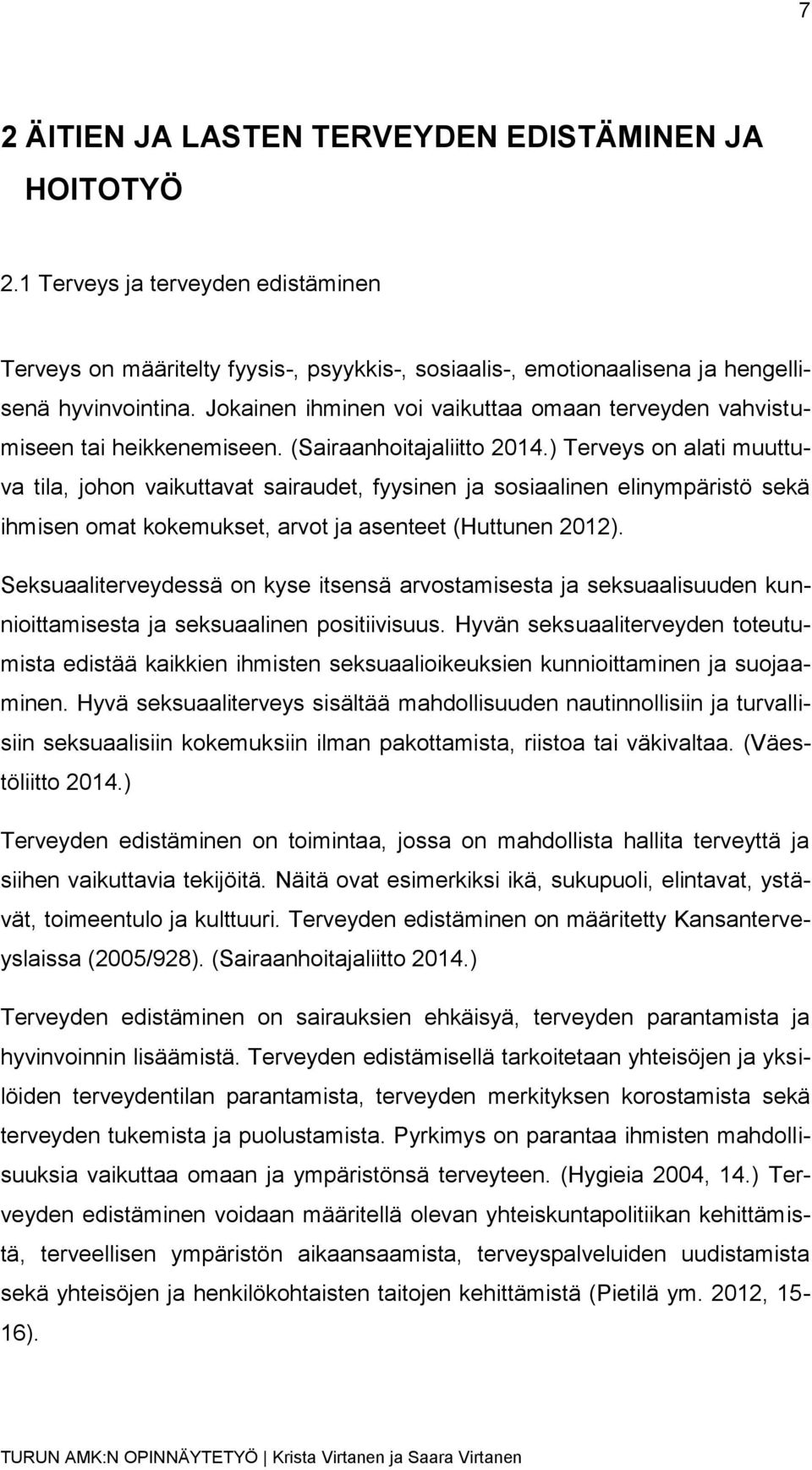 7

2 ÄITIEN JA LASTEN TERVEYDEN EDISTÄMINEN JA HOITOTYÖ

2.1 Terveys ja terveyden edistäminen

Terveys on määritelty fyysis-, psyykkis-, sosiaalis-, emotionaalisena ja hengellisenä hyvinvointina. Jokainen ihminen voi vaikuttaa omaan terveyden vahvistumiseen tai heikkenemiseen. (Sairaanhoitajaliitto 2014.) Terveys on alati muuttuva tila, johon vaikuttavat sairaudet, fyysinen ja sosiaalinen elinympäristö sekä ihmisen omat kokemukset, arvot ja asenteet (Huttunen 2012).

Seksuaaliterveydessä on kyse itsensä arvostamisesta ja seksuaalisuuden kunnioittamisesta ja seksuaalinen positiivisuus. Hyvän seksuaaliterveyden toteutumista edistää kaikkien ihmisten seksuaalioikeuksien kunnioittaminen ja suojaaminen. Hyvä seksuaaliterveys sisältää mahdollisuuden nautinnollisiin ja turvallisiin seksuaalisiin kokemuksiin ilman pakottamista, riistoa tai väkivaltaa. (Väestöliitto 2014.)

Terveyden edistäminen on toimintaa, jossa on mahdollista hallita terveyttä ja siihen vaikuttavia tekijöitä. Näitä ovat esimerkiksi ikä, sukupuoli, elintavat, ystävät, toimeentulo ja kulttuuri. Terveyden edistäminen on määritetty Kansanterveyslaissa (2005/928). (Sairaanhoitajaliitto 2014.)

Terveyden edistäminen on sairauksien ehkäisyä, terveyden parantamista ja hyvinvoinnin lisäämistä. Terveyden edistämisellä tarkoitetaan yhteisöjen ja yksilöiden terveydentilan parantamista, terveyden merkityksen korostamista sekä terveyden tukemista ja puolustamista. Pyrkimys on parantaa ihmisten mahdollisuuksia vaikuttaa omaan ja ympäristönsä terveyteen. (Hygieia 2004, 14.) Terveyden edistäminen voidaan määritellä olevan yhteiskuntapolitiikan kehittämistä, terveellisen ympäristön aikaansaamista, terveyspalveluiden uudistamista sekä yhteisöjen ja henkilökohtaisten taitojen kehittämistä (Pietilä ym. 2012, 15-16).

TURUN AMK:N OPINNÄYTETYÖ | Krista Virtanen ja Saara Virtanen